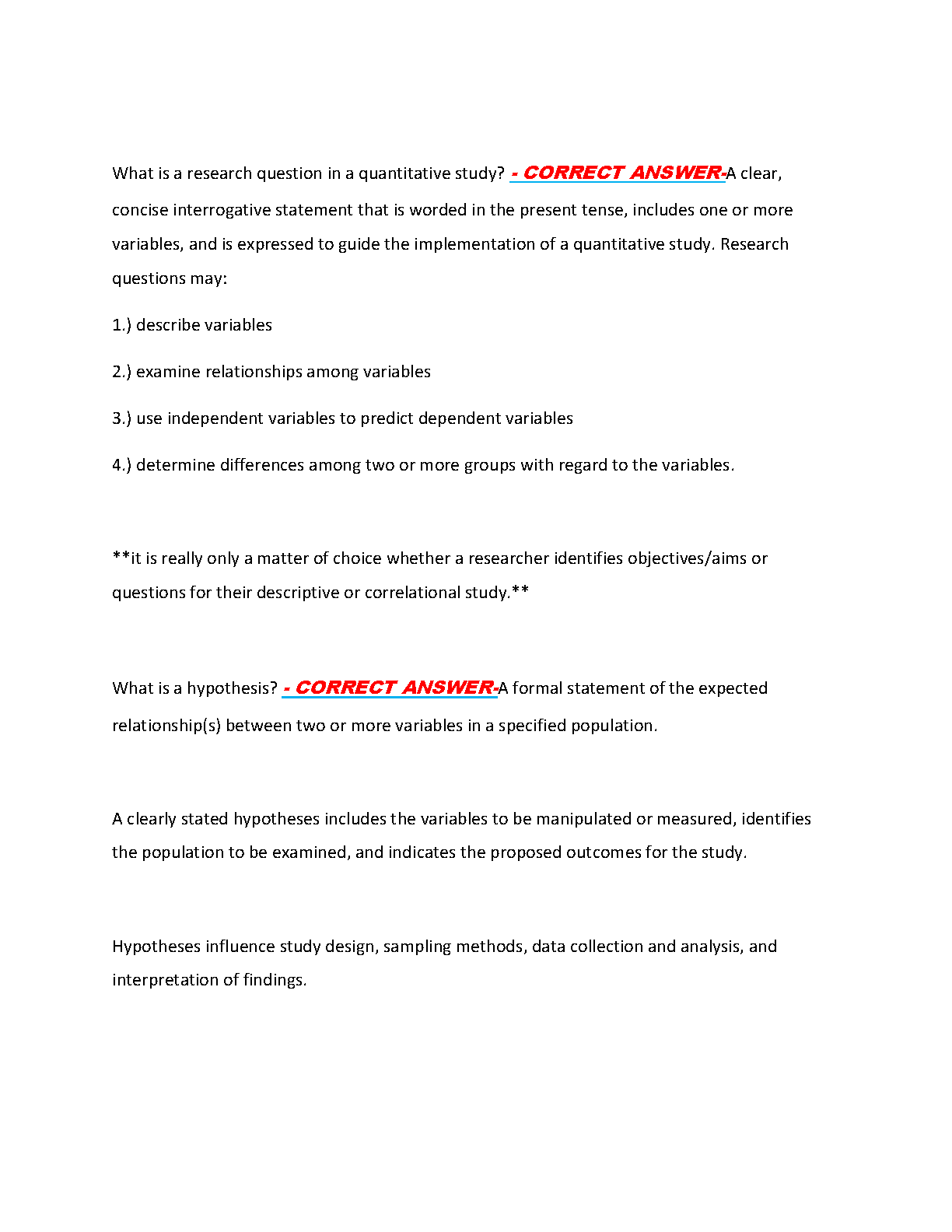 What is a research question in a quantitative study? - CORRECT ANSWER-A clear, concise interrogative statement that is worded in the present tense, includes one or more variables, and is expressed to guide the implementation of a quantitative study. Research questions may:

1.) describe variables

2.) examine relationships among variables

3.) use independent variables to predict dependent variables

4.) determine differences among two or more groups with regard to the variables.

**it is really only a matter of choice whether a researcher identifies objectives/aims or questions for their descriptive or correlational study.**

What is a hypothesis? - CORRECT ANSWER-A formal statement of the expected relationship(s) between two or more variables in a specified population.

A clearly stated hypotheses includes the variables to be manipulated or measured, identifies the population to be examined, and indicates the proposed outcomes for the study.

Hypotheses influence study design, sampling methods, data collection and analysis, and interpretation of findings.